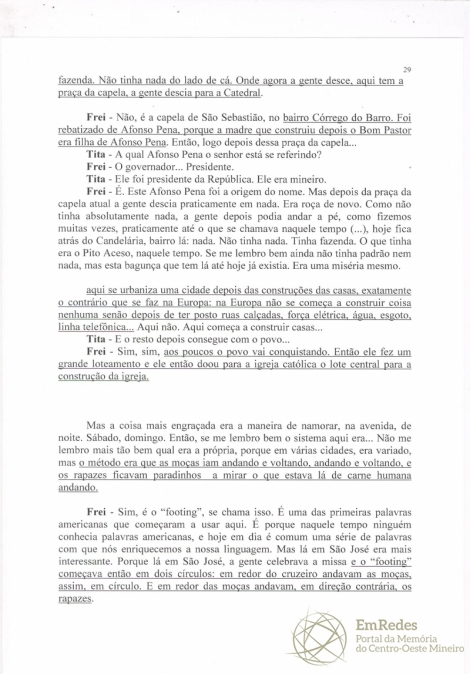 29

fazenda. Não tinha nada do lado de cá. Onde agora a gente desce, aqui tem a praça da capela, a gente descia para a Catedral.

Frei - Não, é a capela de São Sebastião, no bairro Córrego do Barro. Foi rebatizado de Afonso Pena, porque a madre que construiu depois o Bom Pastor era filha de Afonso Pena. Então, logo depois dessa praça da capela...

Tita - A qual Afonso Pena o senhor está se referindo?

Frei - O governador... Presidente.

Tita - Ele foi presidente da República. Ele era mineiro.

Frei - É. Este Afonso Pena foi a origem do nome. Mas depois da praça da capela atual a gente descia praticamente em nada. Era roça de novo. Como não tinha absolutamente nada, a gente depois podia andar a pé, como fizemos muitas vezes, praticamente até o que se chamava naquele tempo (...), hoje fica atrás do Candelária, bairro lá: nada. Não tinha nada. Tinha fazenda. O que tinha era o Pito Aceso, naquele tempo. Se me lembro bem ainda não tinha padrão nem nada, mas esta bagunça que tem lá até hoje já existia. Era uma miséria mesmo.

aqui se urbaniza uma cidade depois das construções das casas, exatamente o contrário que se faz na Europa: na Europa não se começa a construir coisa nenhuma senão depois de ter posto ruas calçadas, força elétrica, água, esgoto, linha telefônica... Aqui não. Aqui começa a construir casas...

Tita - E o resto depois consegue com o povo...

Frei - Sim, sim, aos poucos o povo vai conquistando. Então ele fez um grande loteamento e ele então doou para a igreja católica o lote central para a construção da igreja.

Mas a coisa mais engraçada era a maneira de namorar, na avenida, de noite. Sábado, domingo. Então, se me lembro bem o sistema aqui era... Não me lembro mais tão bem qual era a própria, porque em várias cidades, era variado, mas o método era que as moças iam andando e voltando, andando e voltando, e os rapazes ficavam paradinhos a mirar o que estava lá de carne humana andando.

Frei - Sim, é o "footing", se chama isso. É uma das primeiras palavras americanas que começaram a usar aqui. É porque naquele tempo ninguém conhecia palavras americanas, e hoje em dia é comum uma série de palavras com que nós enriquecemos a nossa linguagem. Mas lá em São José era mais interessante. Porque lá em São José, a gente celebrava a missa e o "footing" começava então em dois círculos: em redor do cruzeiro andavam as moças, assim, em círculo. E em redor das moças andavam, em direção contrária, os rapazes.

EmRedes
Portal da Memória do Centro-Oeste Mineiro